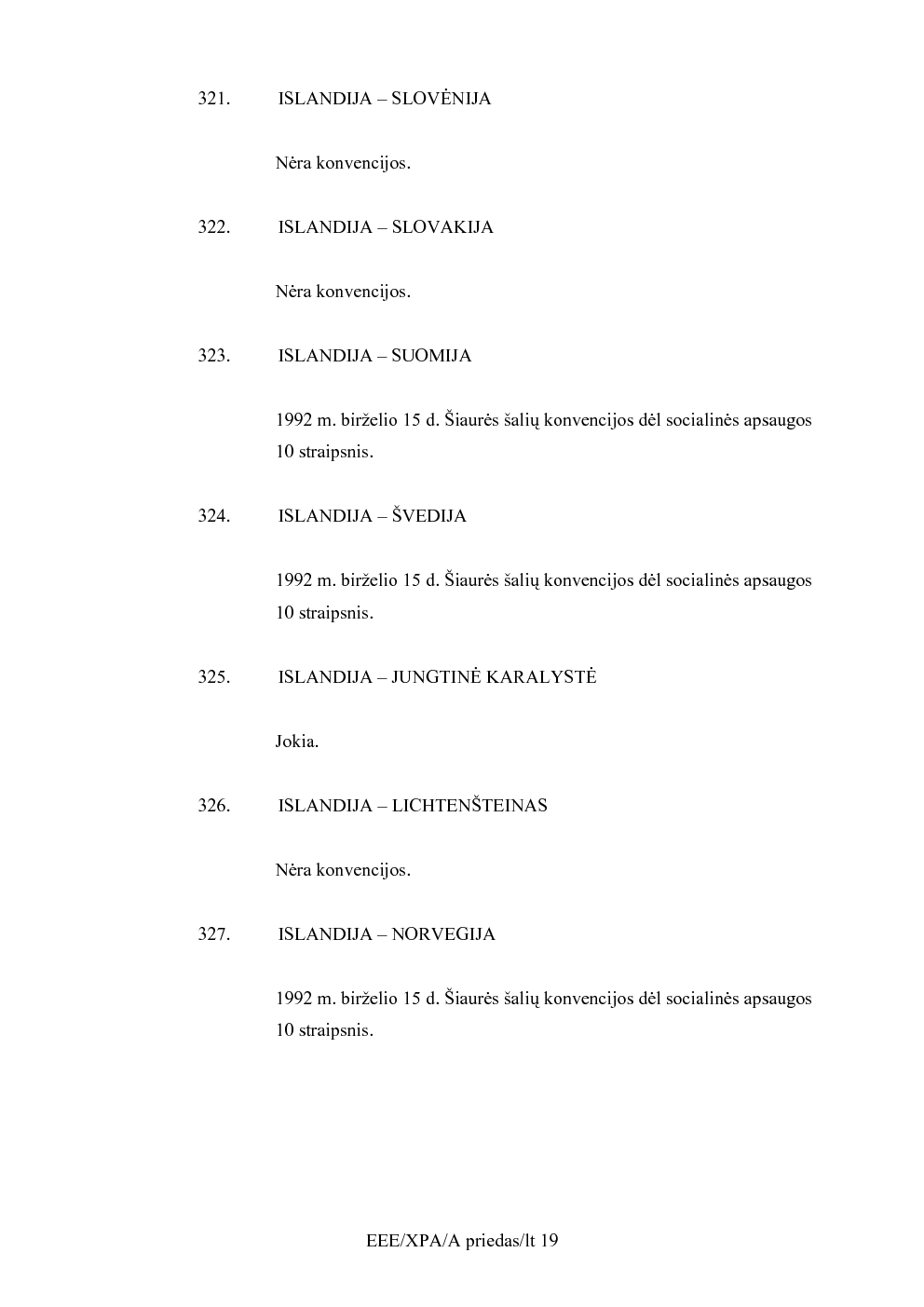 321. ISLANDIJA – SLOVĖNIJA

Nėra konvencijos.

322. ISLANDIJA – SLOVAKIJA

Nėra konvencijos.

323. ISLANDIJA – SUOMIJA

1992 m. birželio 15 d. Šiaurės šalių konvencijos dėl socialinės apsaugos 10 straipsnis.

324. ISLANDIJA – ŠVEDIJA

1992 m. birželio 15 d. Šiaurės šalių konvencijos dėl socialinės apsaugos 10 straipsnis.

325. ISLANDIJA – JUNGTINĖ KARALYSTĖ

Jokia.

326. ISLANDIJA – LICHTENŠTEINAS

Nėra konvencijos.

327. ISLANDIJA – NORVEGIJA

1992 m. birželio 15 d. Šiaurės šalių konvencijos dėl socialinės apsaugos 10 straipsnis.

EEE/XPA/A priedas/lt 19